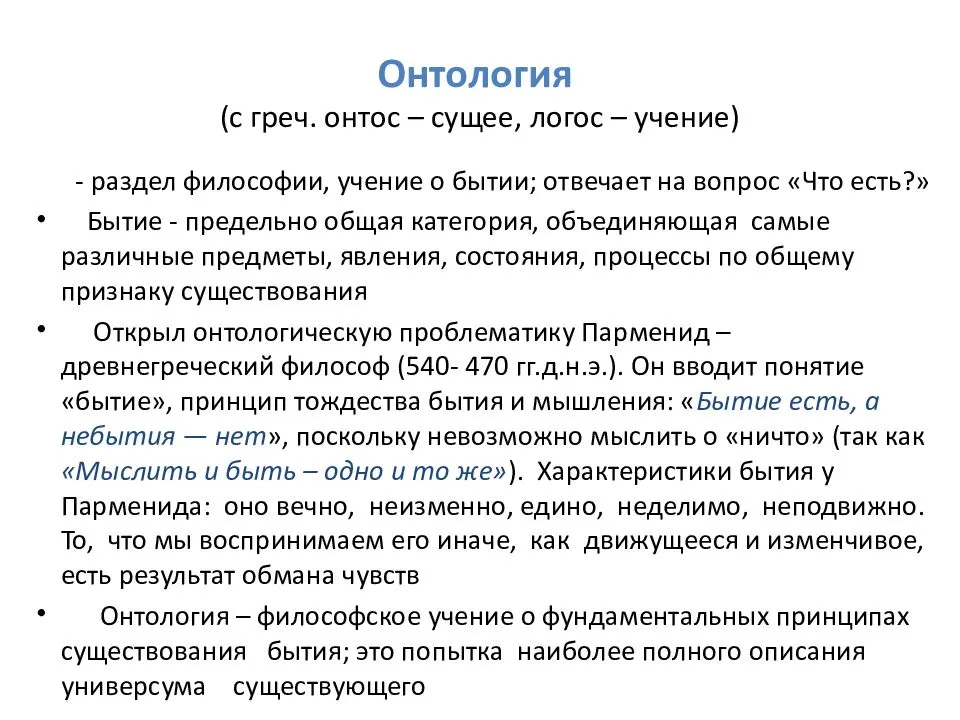 Онтология
(с греч. онтос – сущее, логос – учение)

- раздел философии, учение о бытии; отвечает на вопрос «Что есть?»

• Бытие - предельно общая категория, объединяющая самые различные предметы, явления, состояния, процессы по общему признаку существования

• Открыл онтологическую проблематику Парменид – древнегреческий философ (540- 470 гг.д.н.э.). Он вводит понятие «бытие», принцип тождества бытия и мышления: «Бытие есть, а небытия — нет», поскольку невозможно мыслить о «ничто» (так как «Мыслить и быть – одно и то же»). Характеристики бытия у Парменида: оно вечно, неизменно, едино, неделимо, неподвижно. То, что мы воспринимаем его иначе, как движущееся и изменчивое, есть результат обмана чувств

• Онтология – философское учение о фундаментальных принципах существования бытия; это попытка наиболее полного описания универсума существующего